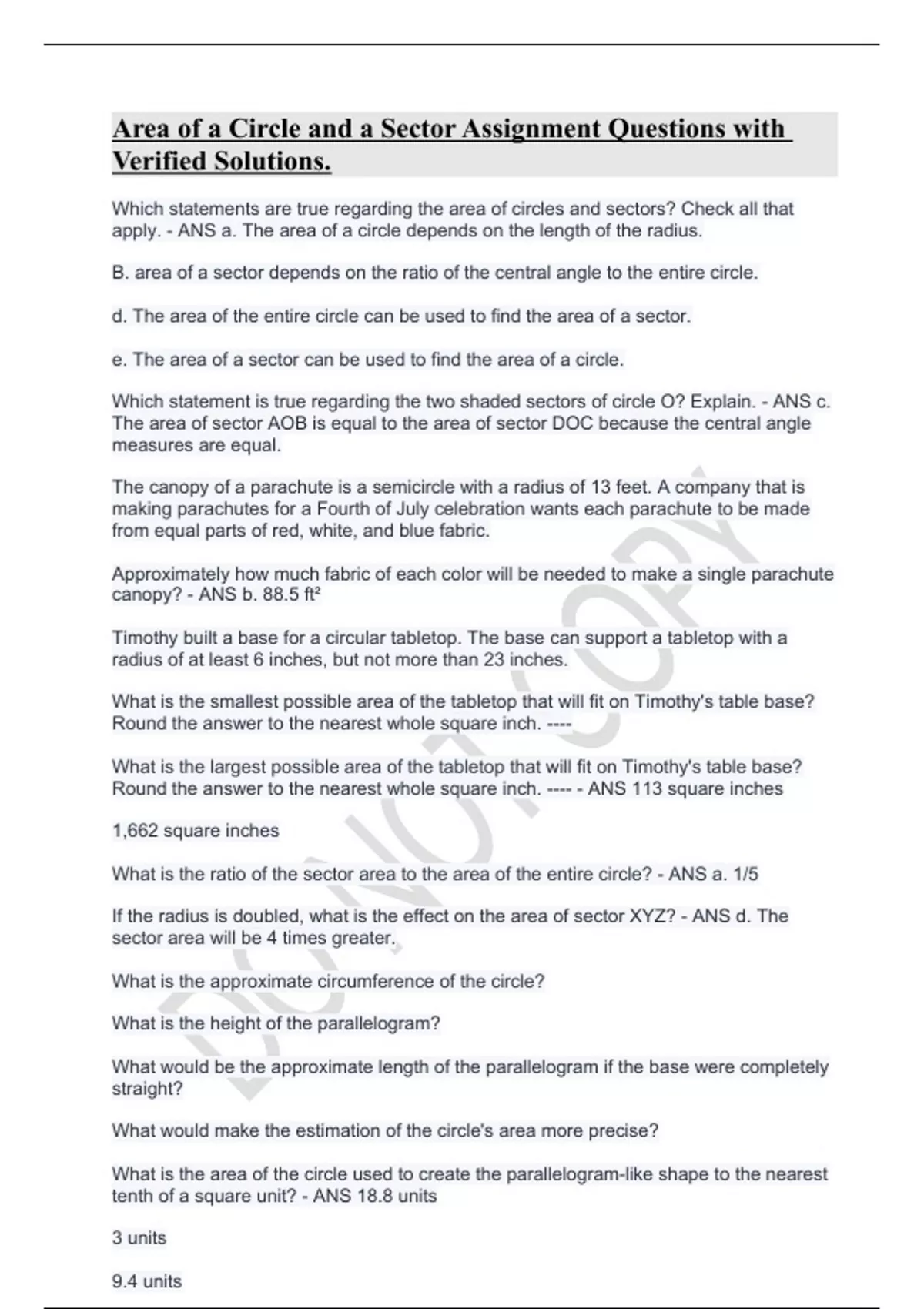 Area of a Circle and a Sector Assignment Questions with Verified Solutions.

Which statements are true regarding the area of circles and sectors? Check all that apply. - ANS a. The area of a circle depends on the length of the radius.

B. area of a sector depends on the ratio of the central angle to the entire circle.

d. The area of the entire circle can be used to find the area of a sector.

e. The area of a sector can be used to find the area of a circle.

Which statement is true regarding the two shaded sectors of circle O? Explain. - ANS c. The area of sector AOB is equal to the area of sector DOC because the central angle measures are equal.

The canopy of a parachute is a semicircle with a radius of 13 feet. A company that is making parachutes for a Fourth of July celebration wants each parachute to be made from equal parts of red, white, and blue fabric.

Approximately how much fabric of each color will be needed to make a single parachute canopy? - ANS b. 88.5 ft²

Timothy built a base for a circular tabletop. The base can support a tabletop with a radius of at least 6 inches, but not more than 23 inches.

What is the smallest possible area of the tabletop that will fit on Timothy's table base? Round the answer to the nearest whole square inch. ----

What is the largest possible area of the tabletop that will fit on Timothy's table base? Round the answer to the nearest whole square inch. ---- - ANS 113 square inches

1,662 square inches

What is the ratio of the sector area to the area of the entire circle? - ANS a. 1/5

If the radius is doubled, what is the effect on the area of sector XYZ? - ANS d. The sector area will be 4 times greater.

What is the approximate circumference of the circle?

What is the height of the parallelogram?

What would be the approximate length of the parallelogram if the base were completely straight?

What would make the estimation of the circle's area more precise?

What is the area of the circle used to create the parallelogram-like shape to the nearest tenth of a square unit? - ANS 18.8 units

3 units

9.4 units

DO NOT COPY